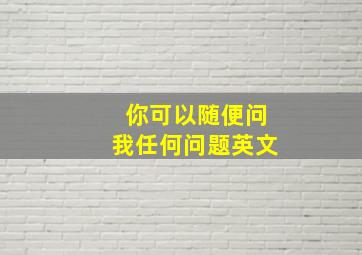 你可以随便问
我任何问题英文